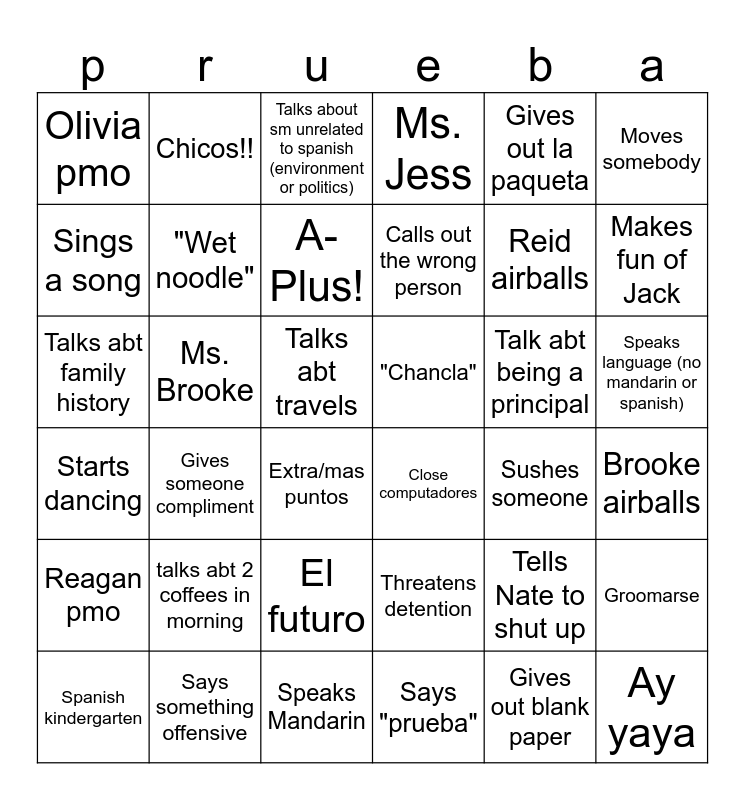 | p | r | u | e | b | a |
|---|---|---|---|---|---|
| Olivia pmo | Chicos!! | Talks about sm unrelated to spanish (environment or politics) | Ms. Jess | Gives out la paqueta | Moves somebody |
| Sings a song | "Wet noodle" | A-Plus! | Calls out the wrong person | Reid airballs | Makes fun of Jack |
| Talks abt family history | Ms. Brooke | Talks abt travels | "Chancla" | Talk abt being a principal | Speaks language (no mandarin or spanish) |
| Starts dancing | Gives someone compliment | Extra/mas puntos | Close computadores | Sushes someone | Brooke airballs |
| Reagan pmo | talks abt 2 coffees in morning | El futuro | Threatens detention | Tells Nate to shut up | Groomarse |
| Spanish kindergarten | Says something offensive | Speaks Mandarin | Says "prueba" | Gives out blank paper | Ay yaya |